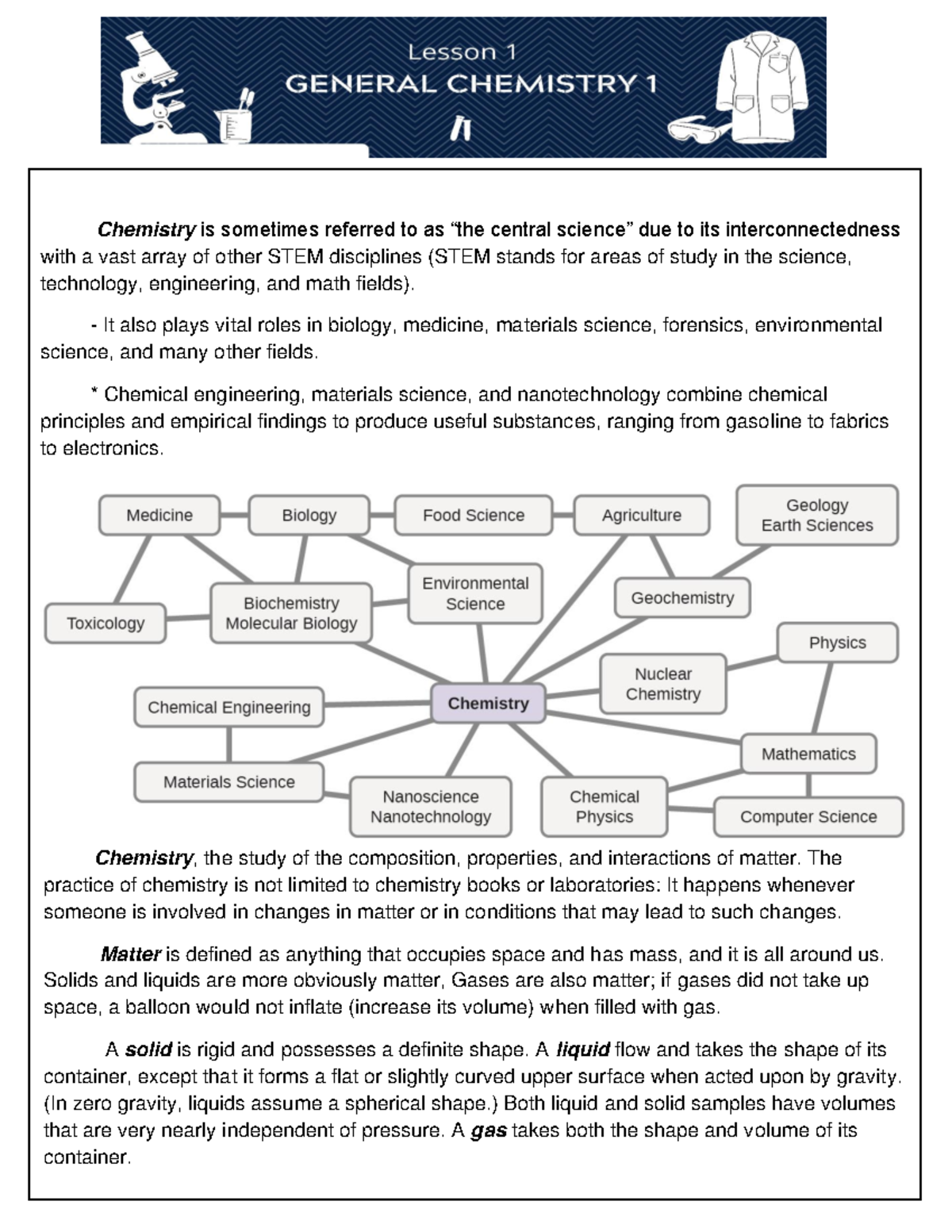 Lesson 1
GENERAL CHEMISTRY 1

Chemistry is sometimes referred to as "the central science" due to its interconnectedness with a vast array of other STEM disciplines (STEM stands for areas of study in the science, technology, engineering, and math fields).

- It also plays vital roles in biology, medicine, materials science, forensics, environmental science, and many other fields.

* Chemical engineering, materials science, and nanotechnology combine chemical principles and empirical findings to produce useful substances, ranging from gasoline to fabrics to electronics.

Medicine
Biology
Food Science
Agriculture
Geology
Earth Sciences
Toxicology
Biochemistry
Molecular Biology
Environmental Science
Geochemistry
Physics
Nuclear Chemistry
Chemical Engineering
Chemistry
Mathematics
Materials Science
Nanoscience
Nanotechnology
Chemical Physics
Computer Science

Chemistry, the study of the composition, properties, and interactions of matter. The practice of chemistry is not limited to chemistry books or laboratories: It happens whenever someone is involved in changes in matter or in conditions that may lead to such changes.

Matter is defined as anything that occupies space and has mass, and it is all around us. Solids and liquids are more obviously matter, Gases are also matter; if gases did not take up space, a balloon would not inflate (increase its volume) when filled with gas.

A solid is rigid and possesses a definite shape. A liquid flow and takes the shape of its container, except that it forms a flat or slightly curved upper surface when acted upon by gravity. (In zero gravity, liquids assume a spherical shape.) Both liquid and solid samples have volumes that are very nearly independent of pressure. A gas takes both the shape and volume of its container.